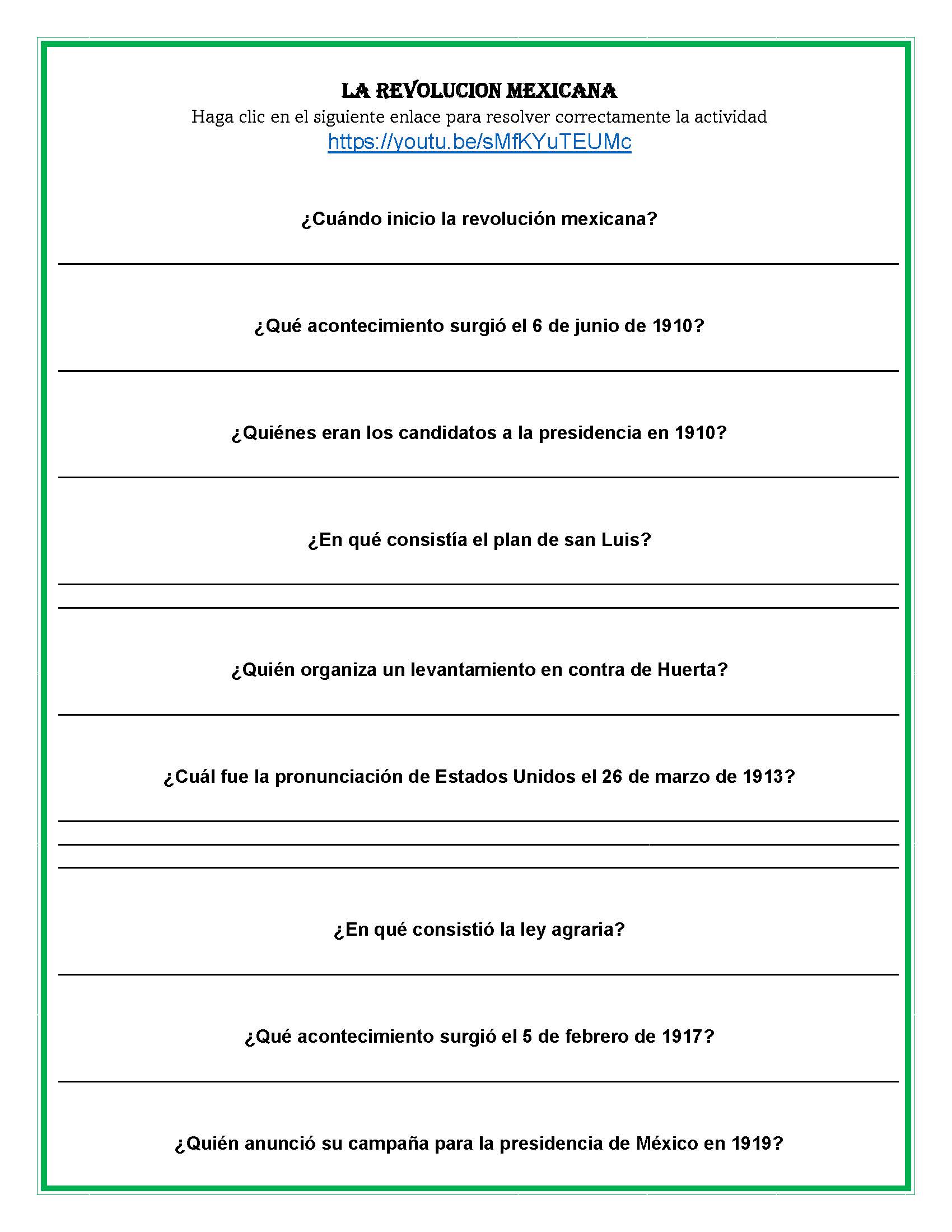 LA REVOLUCION MEXICANA

Haga clic en el siguiente enlace para resolver correctamente la actividad
https://youtu.be/sMfKYuTEUMc

¿Cuándo inicio la revolución mexicana?

¿Qué acontecimiento surgió el 6 de junio de 1910?

¿Quiénes eran los candidatos a la presidencia en 1910?

¿En qué consistía el plan de san Luis?

¿Quién organiza un levantamiento en contra de Huerta?

¿Cuál fue la pronunciación de Estados Unidos el 26 de marzo de 1913?

¿En qué consistió la ley agraria?

¿Qué acontecimiento surgió el 5 de febrero de 1917?

¿Quién anunció su campaña para la presidencia de México en 1919?